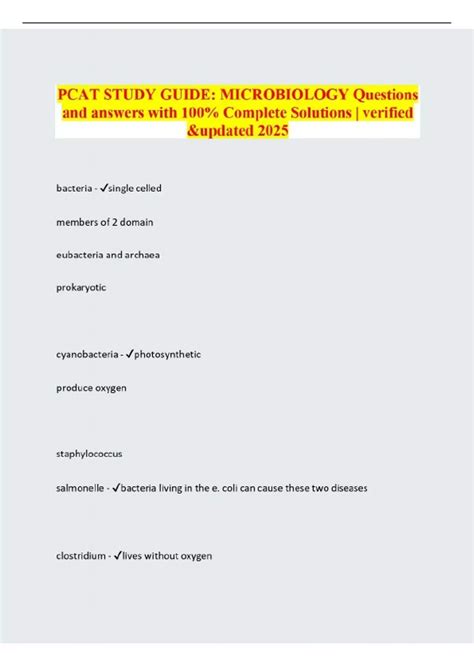 PCAT STUDY GUIDE: MICROBIOLOGY Questions and answers with 100% Complete Solutions | verified &updated 2025

bacteria - ✓single celled

members of 2 domain

eubacteria and archaea

prokaryotic

cyanobacteria - ✓photosynthetic

produce oxygen

staphylococcus

salmonelle - ✓bacteria living in the e. coli can cause these two diseases

clostridium - ✓lives without oxygen